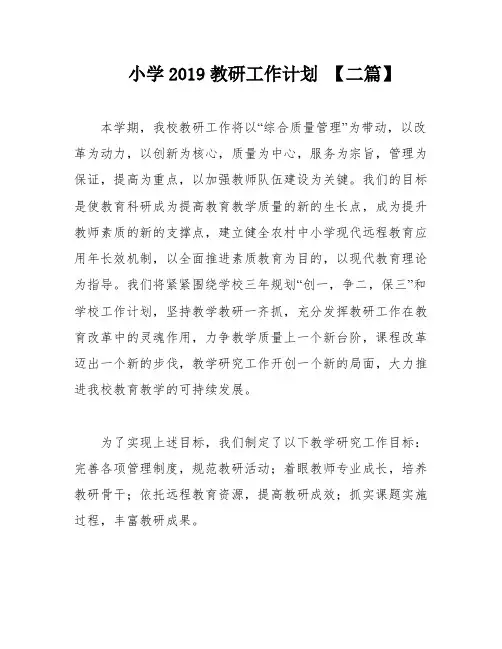 小学 2019 教研工作计划 【二篇】

本学期，我校教研工作将以“综合质量管理”为带动，以改革为动力，以创新为核心，质量为中心，服务为宗旨，管理为保证，提高为重点，以加强教师队伍建设为关键。我们的目标是使教育科研成为提高教育教学质量的新的生长点，成为提升教师素质的新的支撑点，建立健全农村中小学现代远程教育应用年长效机制，以全面推进素质教育为目的，以现代教育理论为指导。我们将紧紧围绕学校三年规划“创一，争二，保三”和学校工作计划，坚持教学教研一齐抓，充分发挥教研工作在教育改革中的灵魂作用，力争教学质量上一个新台阶，课程改革迈出一个新的步伐，教学研究工作开创一个新的局面，大力推进我校教育教学的可持续发展。

为了实现上述目标，我们制定了以下教学研究工作目标：完善各项管理制度，规范教研活动；着眼教师专业成长，培养教研骨干；依托远程教育资源，提高教研成效；抓实课题实施过程，丰富教研成果。